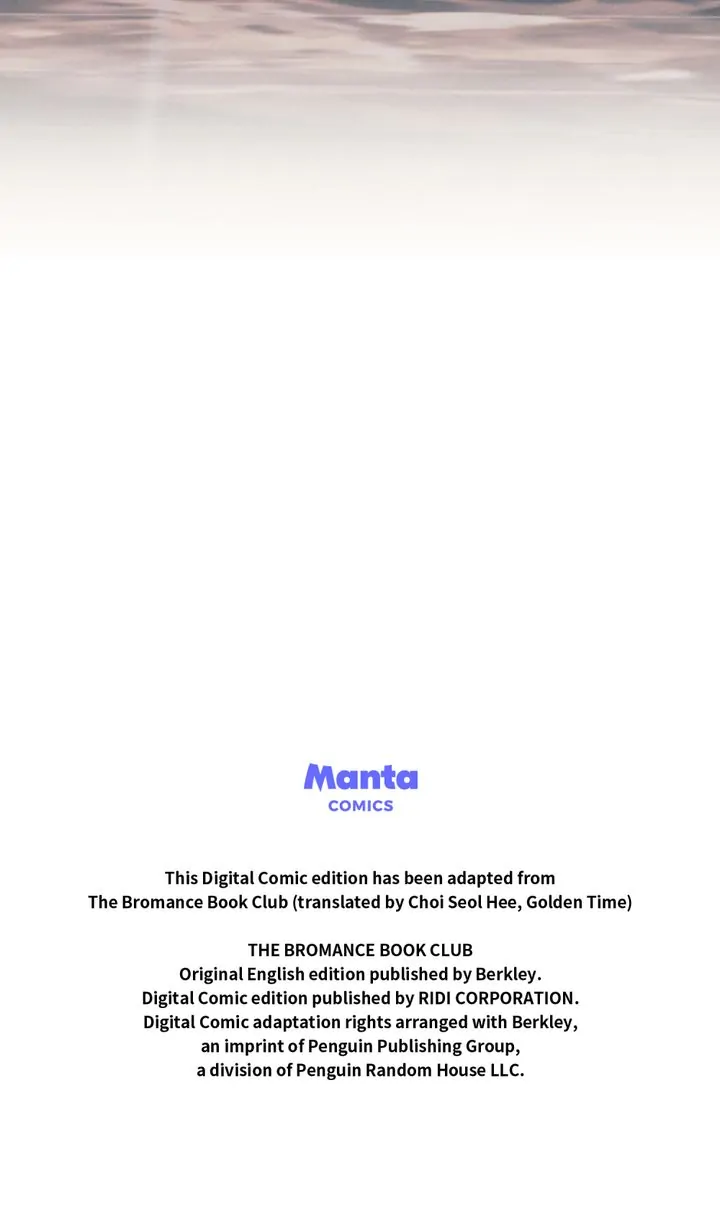 Manta
COMICS

This Digital Comic edition has been adapted from The Bromance Book Club (translated by Choi Seol Hee, Golden Time)

THE BROMANCE BOOK CLUB
Original English edition published by Berkley.
Digital Comic edition published by RIDI CORPORATION.
Digital Comic adaptation rights arranged with Berkley,
an imprint of Penguin Publishing Group,
a division of Penguin Random House LLC.